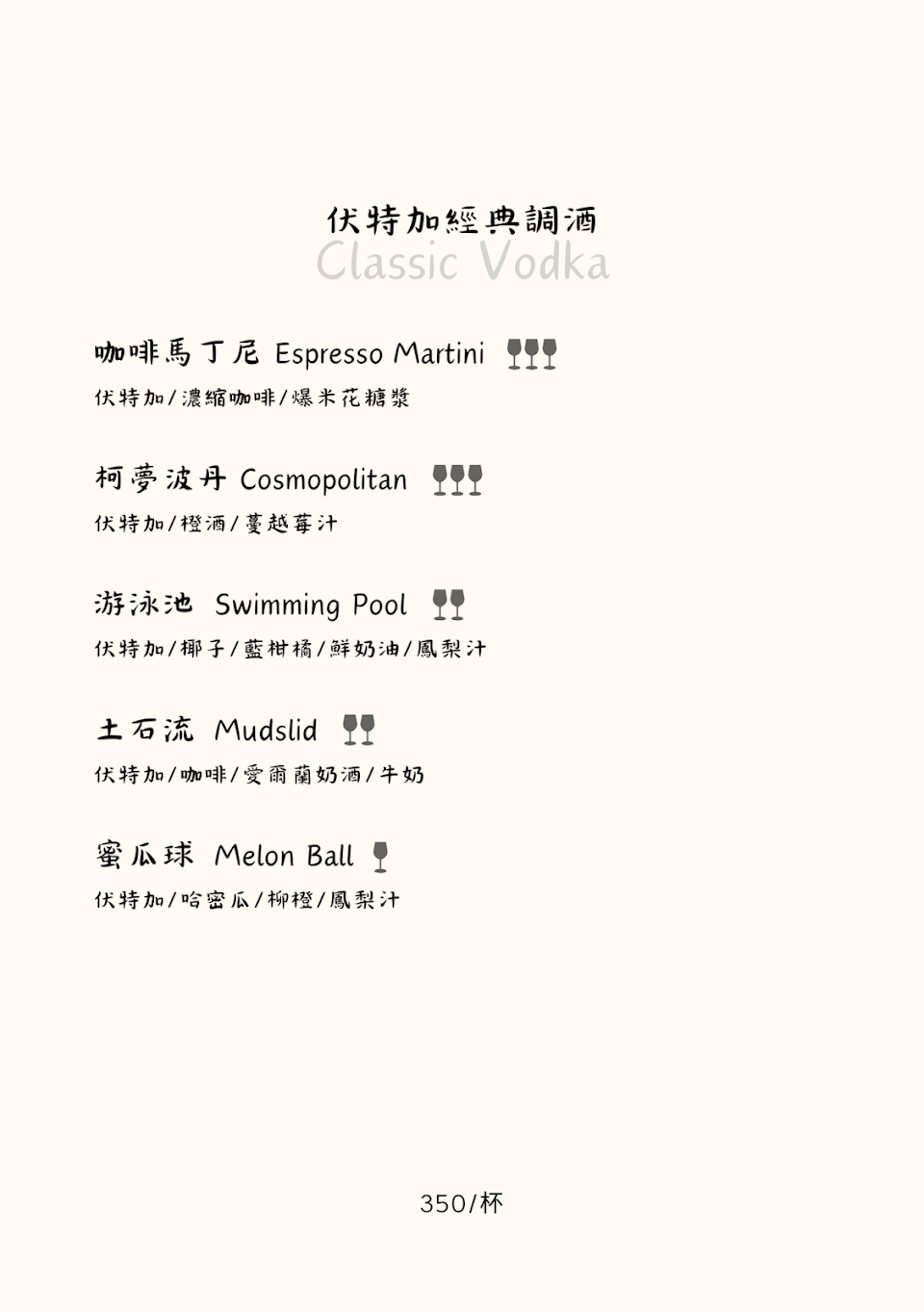 伏特加經典調酒
Classic Vodka

咖啡馬丁尼 Espresso Martini
伏特加/濃縮咖啡/爆米花糖漿

柯夢波丹 Cosmopolitan
伏特加/橙酒/蔓越莓汁

游泳池 Swimming Pool
伏特加/椰子/藍柑橘/鮮奶油/鳳梨汁

土石流 Mudslid
伏特加/咖啡/愛爾蘭奶酒/牛奶

蜜瓜球 Melon Ball
伏特加/哈密瓜/柳橙/鳳梨汁

350/杯